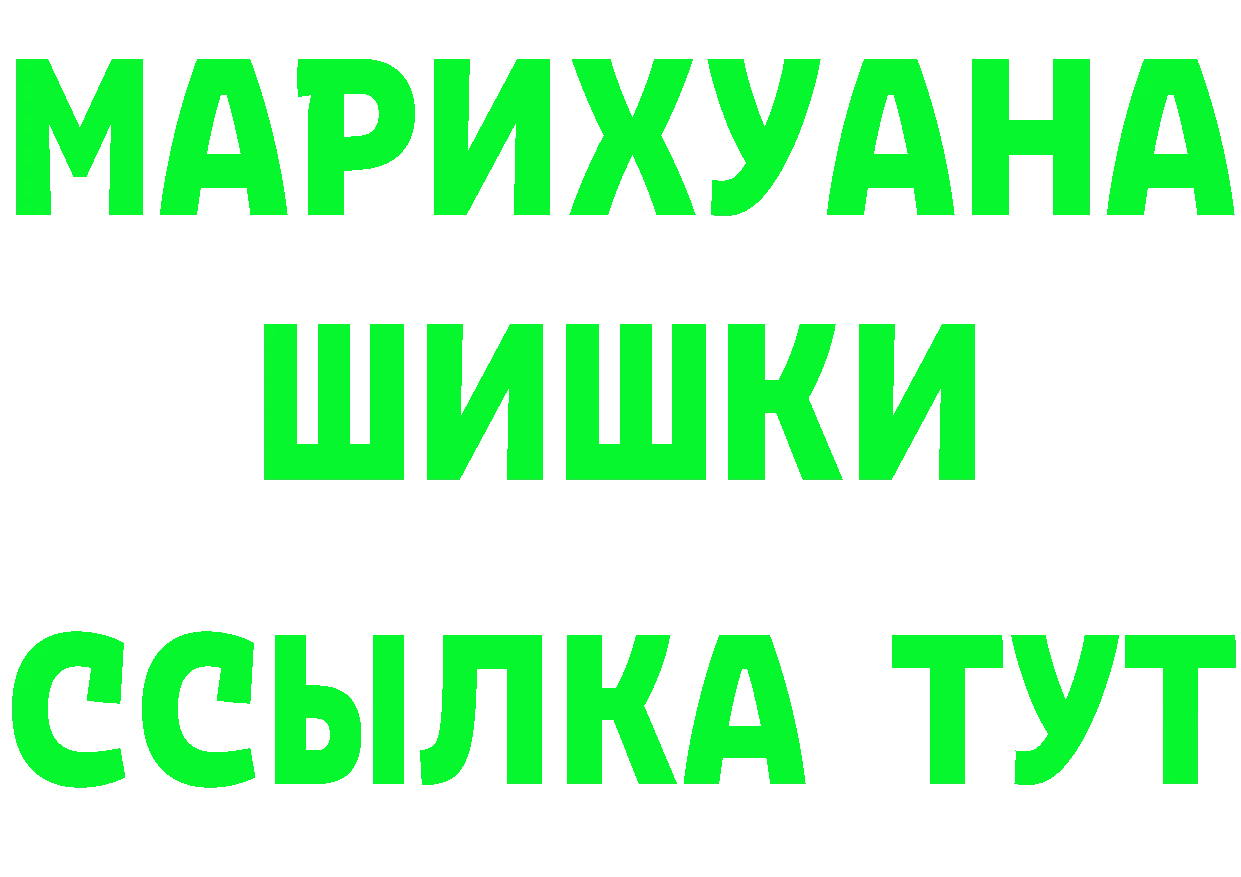 МАРИХУАНА
ШИШКИ
ССЫЛКА ТУТ